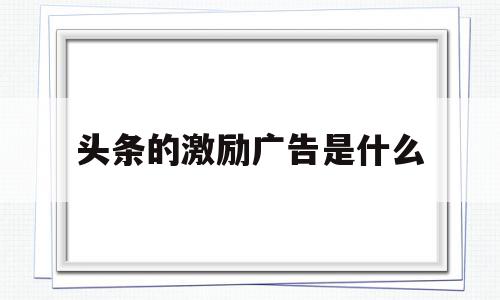 头条的激励广告是什么